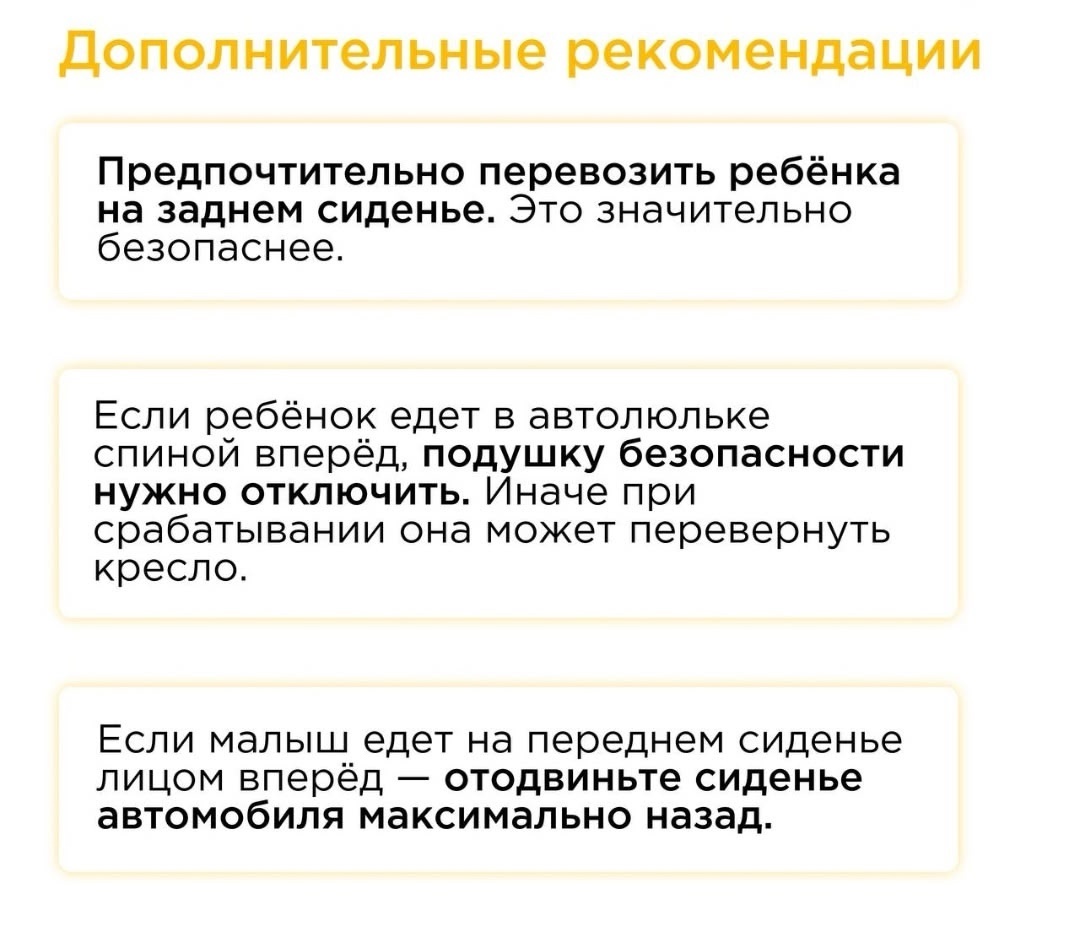 Дополнительные рекомендации

Предпочтительно перевозить ребёнка на заднем сиденье. Это значительно безопаснее.

Если ребёнок едет в автолюльке спиной вперёд, подушку безопасности нужно отключить. Иначе при срабатывании она может перевернуть кресло.

Если малыш едет на переднем сиденье лицом вперёд — отодвиньте сиденье автомобиля максимально назад.